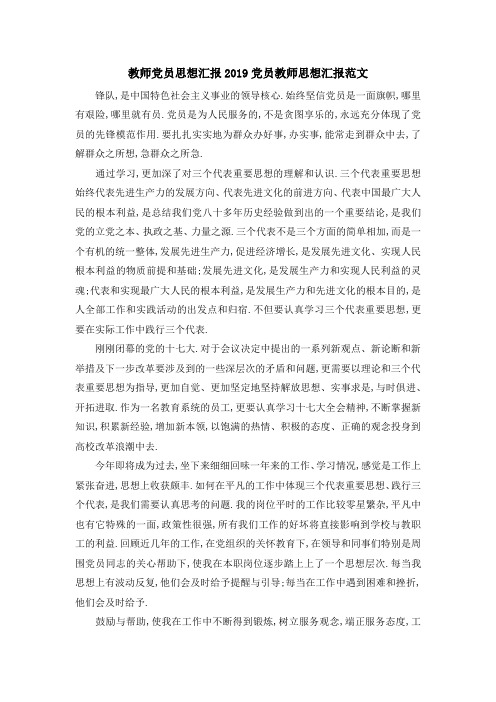 教师党员思想汇报2019党员教师思想汇报范文

锋队，是中国特色社会主义事业的领导核心.始终坚信党员是一面旗帜，哪里有艰险，哪里就有员.党员是为人民服务的，不是贪图享乐的，永远充分体现了党员的先锋模范作用.要扎扎实实地为群众办好事，办实事，能常走到群众中去，了解群众之所想，急群众之所急.

通过学习，更加深了对三个代表重要思想的理解和认识.三个代表重要思想始终代表先进生产力的发展方向、代表先进文化的前进方向、代表中国最广大人民的根本利益，是总结我们党八十多年历史经验做到出的一个重要结论，是我们党的立党之本、执政之基、力量之源.三个代表不是三个方面的简单相加，而是一个有机的统一整体，发展先进生产力，促进经济增长，是发展先进文化、实现人民根本利益的物质前提和基础;发展先进文化，是发展生产力和实现人民利益的灵魂;代表和实现最广大人民的根本利益，是发展生产力和先进文化的根本目的，是人全部工作和实践活动的出发点和归宿.不但要认真学习三个代表重要思想，更要在实际工作中践行三个代表.

刚刚闭幕的党的十七大.对于会议决定中提出的一系列新观点、新论断和新举措及下一步改革要涉及到的一些深层次的矛盾和问题，更需要以理论和三个代表重要思想为指导，更加自觉、更加坚定地坚持解放思想、实事求是，与时俱进、开拓进取.作为一名教育系统的员工，更要认真学习十七大全会精神，不断掌握新知识，积累新经验，增加新本领，以饱满的热情、积极的态度、正确的观念投身到高校改革浪潮中去.

今年即将成为过去，坐下来细细回味一年来的工作、学习情况，感觉是工作上紧张奋进，思想上收获颇丰.如何在平凡的工作中体现三个代表重要思想、践行三个代表，是我们需要认真思考的问题.我的岗位平时的工作比较零星繁杂，平凡中也有它特殊的一面，政策性很强，所有我们工作的好坏将直接影响到学校与教职工的利益.回顾近几年的工作，在党组织的关怀教育下，在领导和同事们特别是周围党员同志的关心帮助下，使我在本职岗位逐步踏上上了一个思想层次.每当我思想上有波动反复，他们会及时给予提醒与引导;每当在工作中遇到困难和挫折，他们会及时给予.

鼓励与帮助，使我在工作中不断得到锻炼，树立服务观念，端正服务态度，工